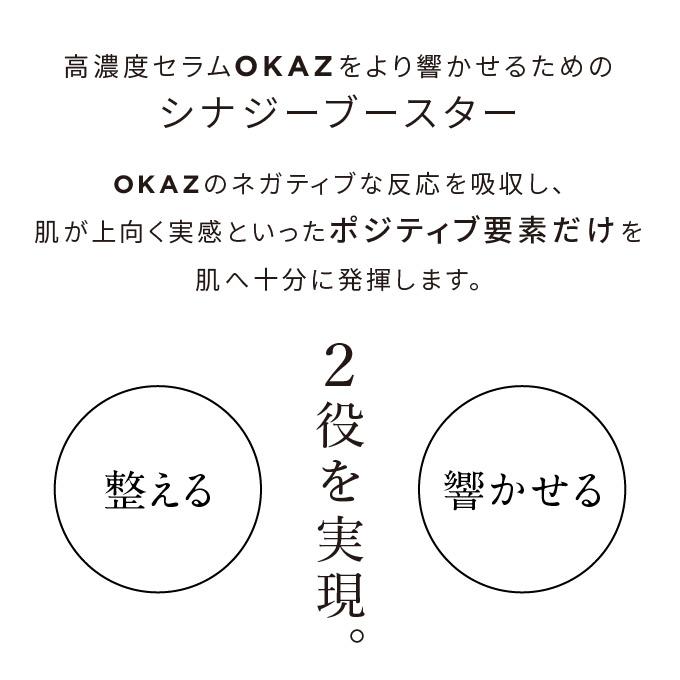 高濃度セラムOKAZをより響かせるための
シナジーブースター

OKAZのネガティブな反応を吸収し、
肌が上向く実感といったポジティブ要素だけを
肌へ十分に発揮します。

整える

2役を実現。

響かせる